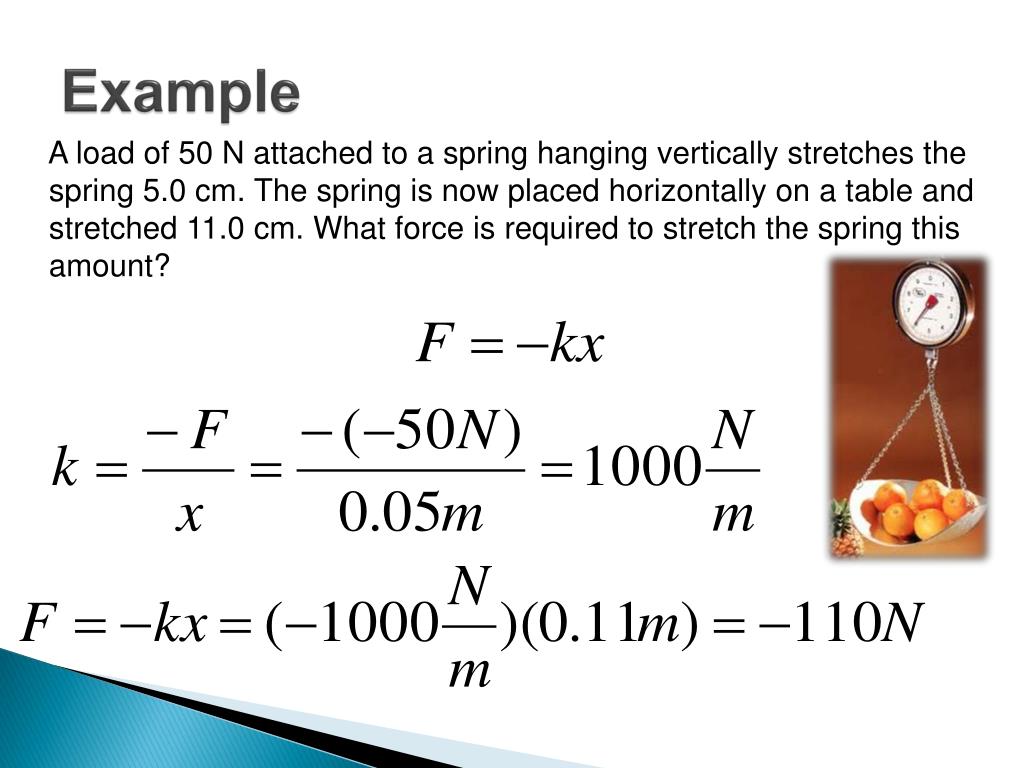 Example

A load of 50 N attached to a spring hanging vertically stretches the spring 5.0 cm. The spring is now placed horizontally on a table and stretched 11.0 cm. What force is required to stretch the spring this amount?

$F = -kx$

$k = \frac{-F}{x} = \frac{-(-50N)}{0.05m} = 1000\frac{N}{m}$

$F = -kx = (-1000\frac{N}{m})(0.11m) = -110N$